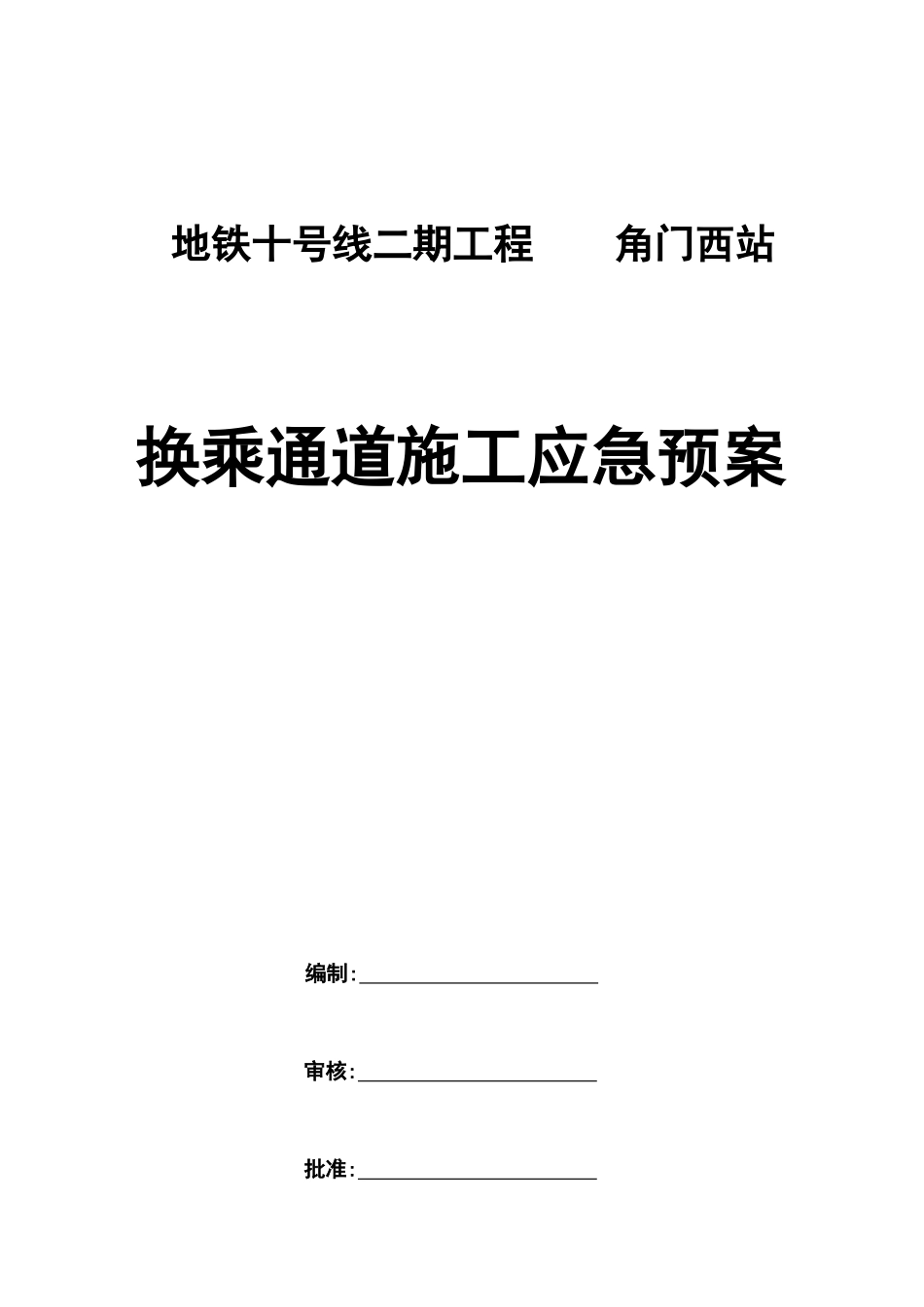 地铁十号线二期工程　　角门西站

换乘通道施工应急预案

编制:

审核:

批准: